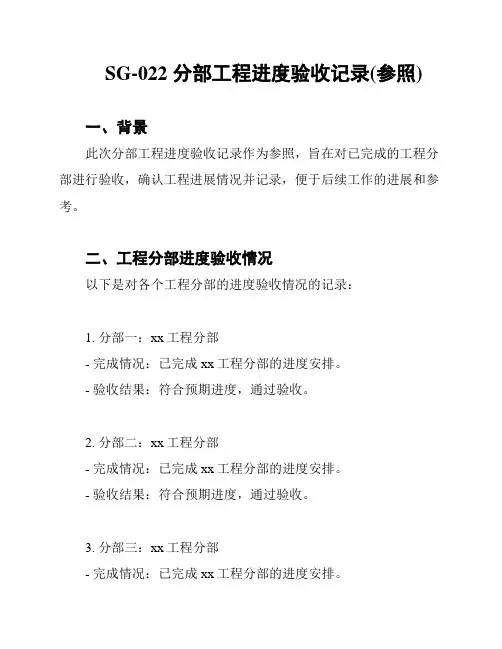 SG-022 分部工程进度验收记录(参照)

一、背景

此次分部工程进度验收记录作为参照，旨在对已完成的工程分部进行验收，确认工程进展情况并记录，便于后续工作的进展和参考。

二、工程分部进度验收情况

以下是对各个工程分部的进度验收情况的记录：

1. 分部一：xx 工程分部
- 完成情况：已完成 xx 工程分部的进度安排。
- 验收结果：符合预期进度，通过验收。

2. 分部二：xx 工程分部
- 完成情况：已完成 xx 工程分部的进度安排。
- 验收结果：符合预期进度，通过验收。

3. 分部三：xx 工程分部
- 完成情况：已完成 xx 工程分部的进度安排。